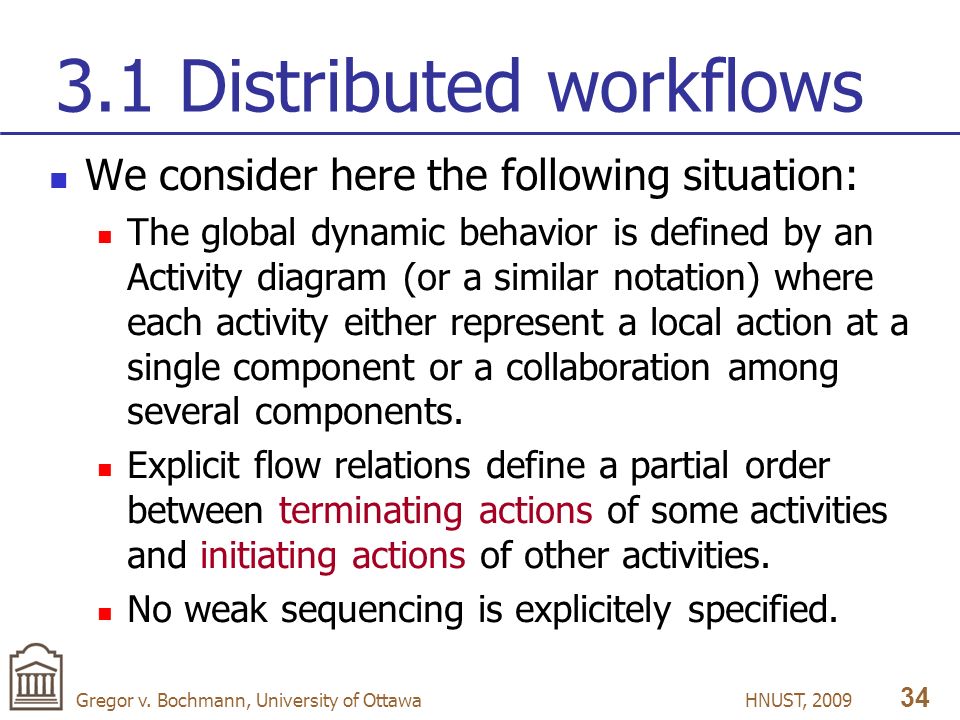 3.1 Distributed workflows

We consider here the following situation:

The global dynamic behavior is defined by an Activity diagram (or a similar notation) where each activity either represent a local action at a single component or a collaboration among several components.

Explicit flow relations define a partial order between terminating actions of some activities and initiating actions of other activities.

No weak sequencing is explicitely specified.

Gregor v. Bochmann, University of Ottawa HNUST, 2009 34